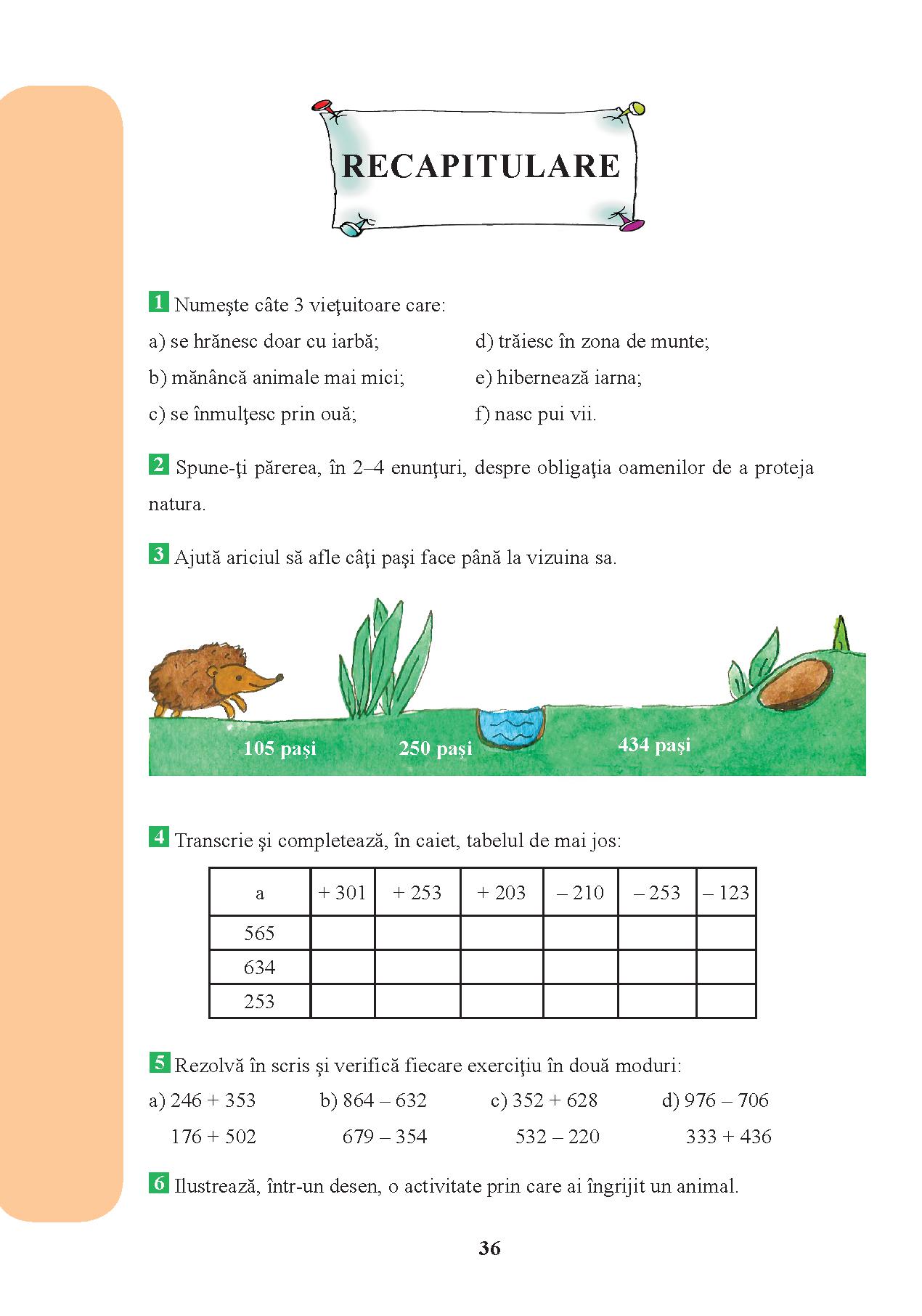 RECAPITULARE

1 Numeşte câte 3 vieţuitoare care:

a) se hrănesc doar cu iarbă;
b) mănâncă animale mai mici;
c) se înmulţesc prin ouă;
d) trăiesc în zona de munte;
e) hibernează iarna;
f) nasc pui vii.

2 Spune-ţi părerea, în 2–4 enunţuri, despre obligaţia oamenilor de a proteja natura.

3 Ajută ariciul să afle câţi paşi face până la vizuina sa.

105 paşi
250 paşi
434 paşi

4 Transcrie şi completează, în caiet, tabelul de mai jos:

| a | + 301 | + 253 | + 203 | – 210 | – 253 | – 123 |
|---|---|---|---|---|---|---|
| 565 | | | | | | |
| 634 | | | | | | |
| 253 | | | | | | |

5 Rezolvă în scris şi verifică fiecare exerciţiu în două moduri:

a) 246 + 353
176 + 502
b) 864 – 632
679 – 354
c) 352 + 628
532 – 220
d) 976 – 706
333 + 436

6 Ilustrează, într-un desen, o activitate prin care ai îngrijit un animal.

36